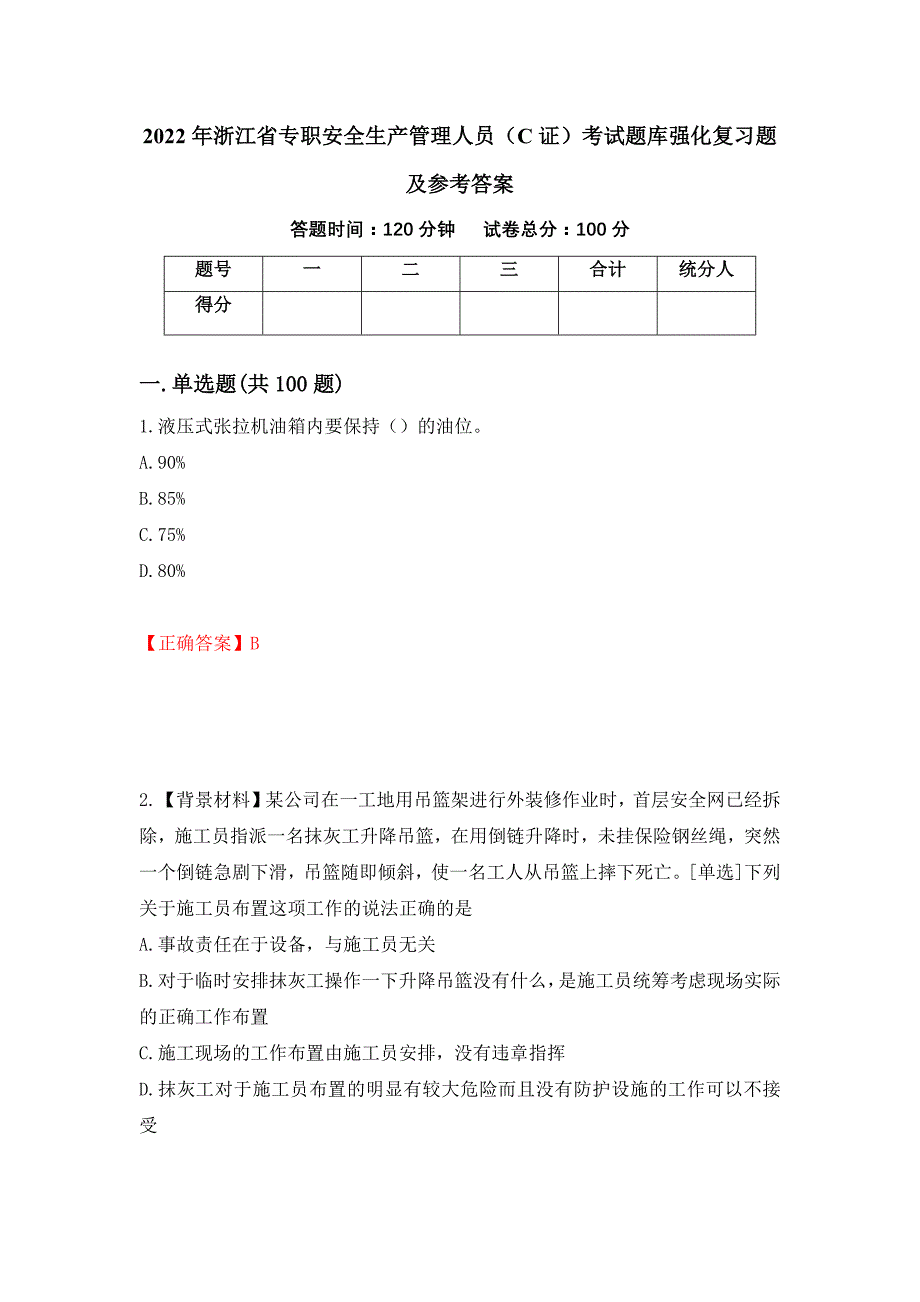 2022年浙江省专职安全生产管理人员（C证）考试题库强化复习题及参考答案

答题时间：120分钟　试卷总分：100分

| 题号 | 一 | 二 | 三 | 合计 | 统分人 |
|---|---|---|---|---|---|
| 得分 |  |  |  |  |  |

一.单选题(共100题)

1.液压式张拉机油箱内要保持（）的油位。

A.90%

B.85%

C.75%

D.80%

【正确答案】B

2.【背景材料】某公司在一工地用吊篮架进行外装修作业时，首层安全网已经拆除，施工员指派一名抹灰工升降吊篮，在用倒链升降时，未挂保险钢丝绳，突然一个倒链急剧下滑，吊篮随即倾斜，使一名工人从吊篮上摔下死亡。[单选]下列关于施工员布置这项工作的说法正确的是

A.事故责任在于设备，与施工员无关

B.对于临时安排抹灰工操作一下升降吊篮没有什么，是施工员统筹考虑现场实际的正确工作布置

C.施工现场的工作布置由施工员安排，没有违章指挥

D.抹灰工对于施工员布置的明显有较大危险而且没有防护设施的工作可以不接受